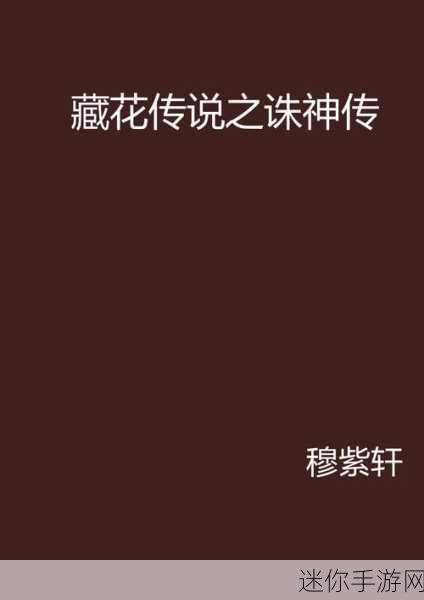 藏花传说之诛神传

穆紫轩

迷你手游网